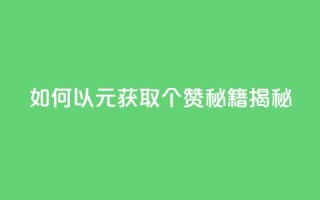 如何以元获取个赞秘籍揭秘